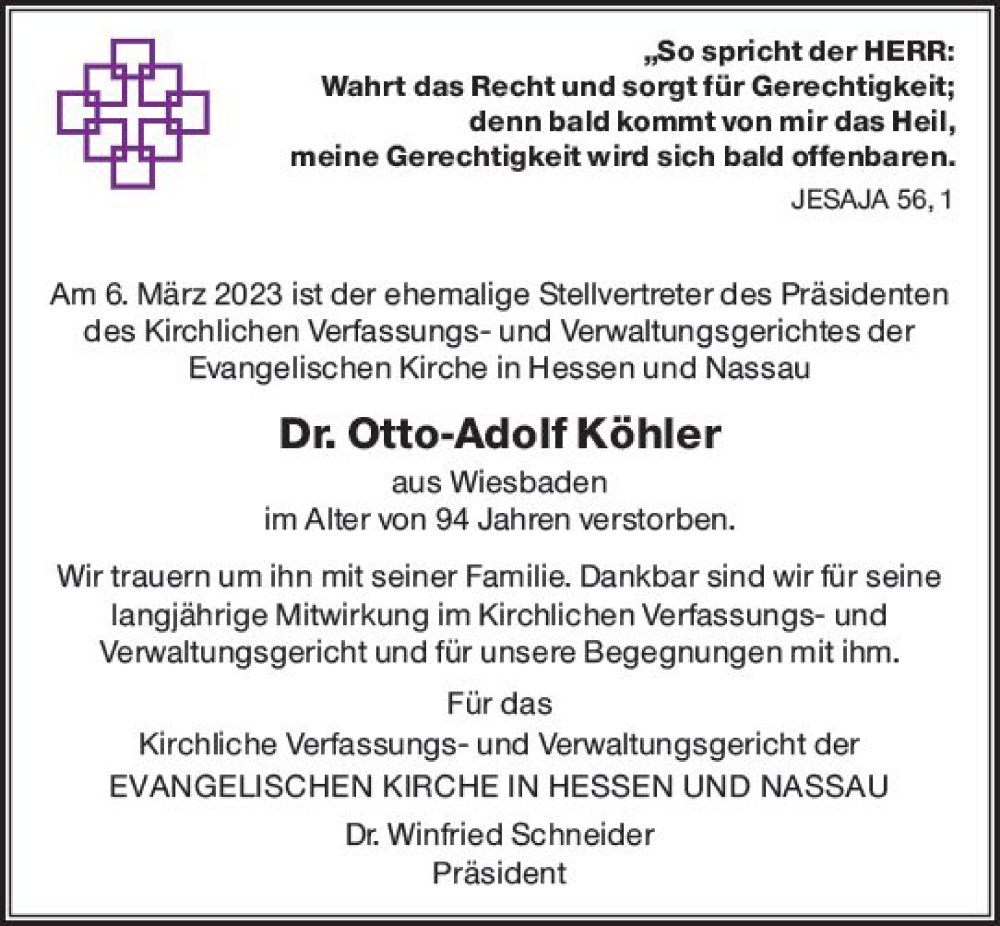 „So spricht der HERR:
Wahrt das Recht und sorgt für Gerechtigkeit;
denn bald kommt von mir das Heil,
meine Gerechtigkeit wird sich bald offenbaren.
JESAJA 56, 1

Am 6. März 2023 ist der ehemalige Stellvertreter des Präsidenten des Kirchlichen Verfassungs- und Verwaltungsgerichtes der Evangelischen Kirche in Hessen und Nassau

Dr. Otto-Adolf Köhler

aus Wiesbaden
im Alter von 94 Jahren verstorben.

Wir trauern um ihn mit seiner Familie. Dankbar sind wir für seine langjährige Mitwirkung im Kirchlichen Verfassungs- und Verwaltungsgericht und für unsere Begegnungen mit ihm.

Für das
Kirchliche Verfassungs- und Verwaltungsgericht der
EVANGELISCHEN KIRCHE IN HESSEN UND NASSAU

Dr. Winfried Schneider
Präsident